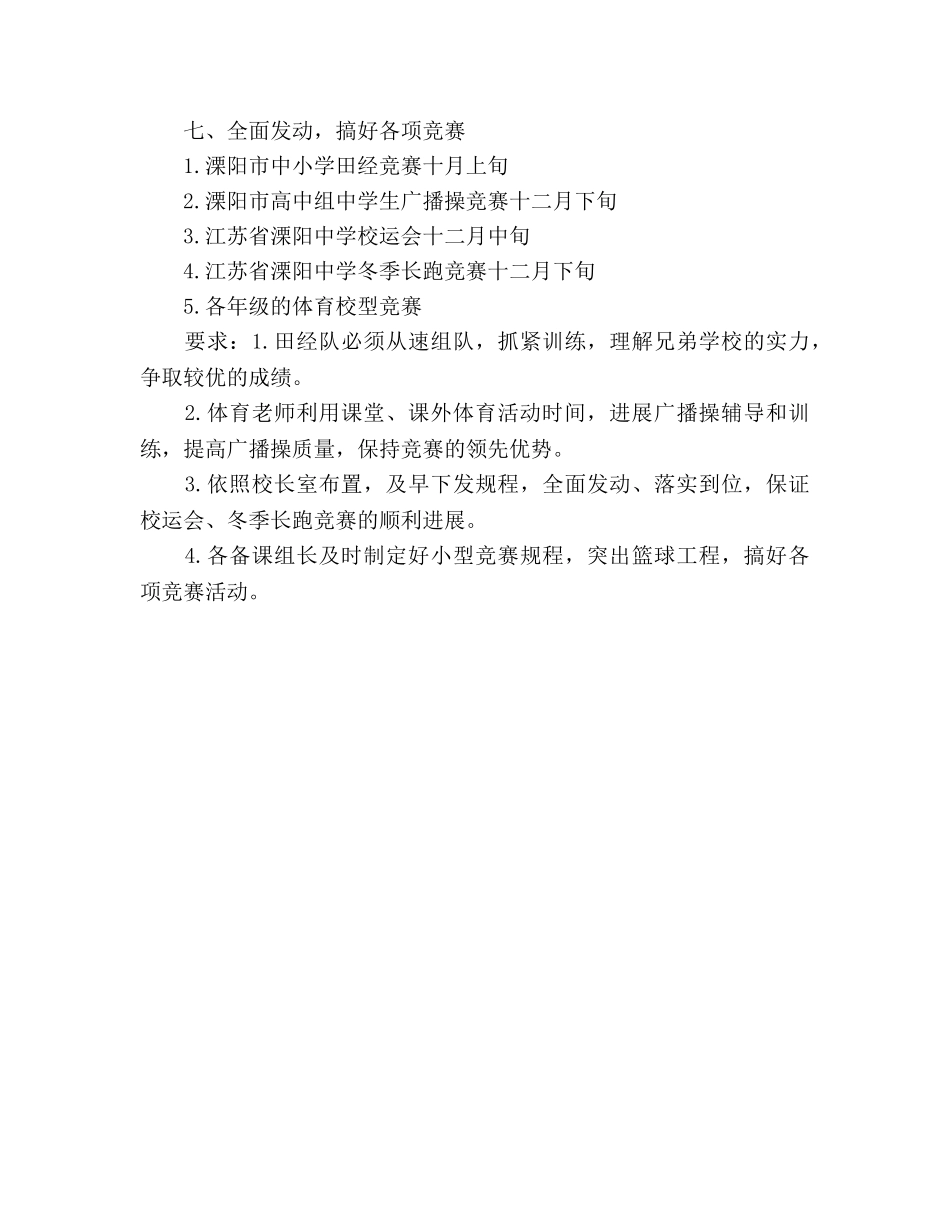 七、全面发动，搞好各项竞赛

1.溧阳市中小学田经竞赛十月上旬

2.溧阳市高中组中学生广播操竞赛十二月下旬

3.江苏省溧阳中学校运会十二月中旬

4.江苏省溧阳中学冬季长跑竞赛十二月下旬

5.各年级的体育校型竞赛

要求：1.田经队必须从速组队，抓紧训练，理解兄弟学校的实力，争取较优的成绩。

2.体育老师利用课堂、课外体育活动时间，进展广播操辅导和训练，提高广播操质量，保持竞赛的领先优势。

3.依照校长室布置，及早下发规程，全面发动、落实到位，保证校运会、冬季长跑竞赛的顺利进展。

4.各备课组长及时制定好小型竞赛规程，突出篮球工程，搞好各项竞赛活动。